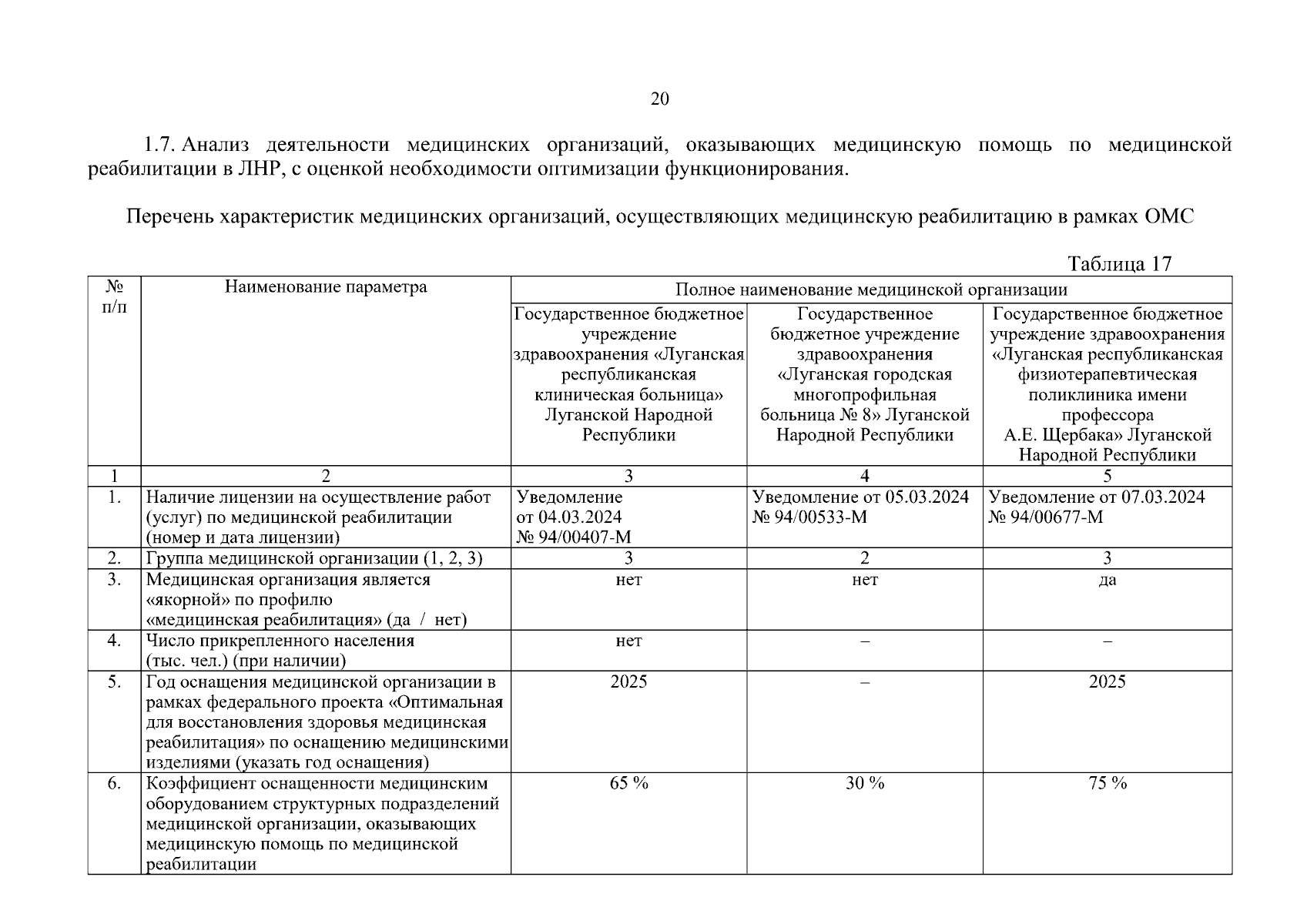 20

1.7. Анализ деятельности медицинских организаций, оказывающих медицинскую помощь по медицинской реабилитации в ЛНР, с оценкой необходимости оптимизации функционирования.

Перечень характеристик медицинских организаций, осуществляющих медицинскую реабилитацию в рамках ОМС

Таблица 17

| № п/п | Наименование параметра | Полное наименование медицинской организации | | |
|---|---|---|---|---|
| | | Государственное бюджетное учреждение здравоохранения «Луганская республиканская клиническая больница» Луганской Народной Республики | Государственное бюджетное учреждение здравоохранения «Луганская городская многопрофильная больница № 8» Луганской Народной Республики | Государственное бюджетное учреждение здравоохранения «Луганская республиканская физиотерапевтическая поликлиника имени профессора А.Е. Щербака» Луганской Народной Республики |
| 1 | 2 | 3 | 4 | 5 |
| 1. | Наличие лицензии на осуществление работ (услуг) по медицинской реабилитации (номер и дата лицензии) | Уведомление от 04.03.2024 № 94/00407-М | Уведомление от 05.03.2024 № 94/00533-М | Уведомление от 07.03.2024 № 94/00677-М |
| 2. | Группа медицинской организации (1, 2, 3) | 3 | 2 | 3 |
| 3. | Медицинская организация является «якорной» по профилю «медицинская реабилитация» (да / нет) | нет | нет | да |
| 4. | Число прикрепленного населения (тыс. чел.) (при наличии) | нет | – | – |
| 5. | Год оснащения медицинской организации в рамках федерального проекта «Оптимальная для восстановления здоровья медицинская реабилитация» по оснащению медицинскими изделиями (указать год оснащения) | 2025 | – | 2025 |
| 6. | Коэффициент оснащенности медицинским оборудованием структурных подразделений медицинской организации, оказывающих медицинскую помощь по медицинской реабилитации | 65 % | 30 % | 75 % |